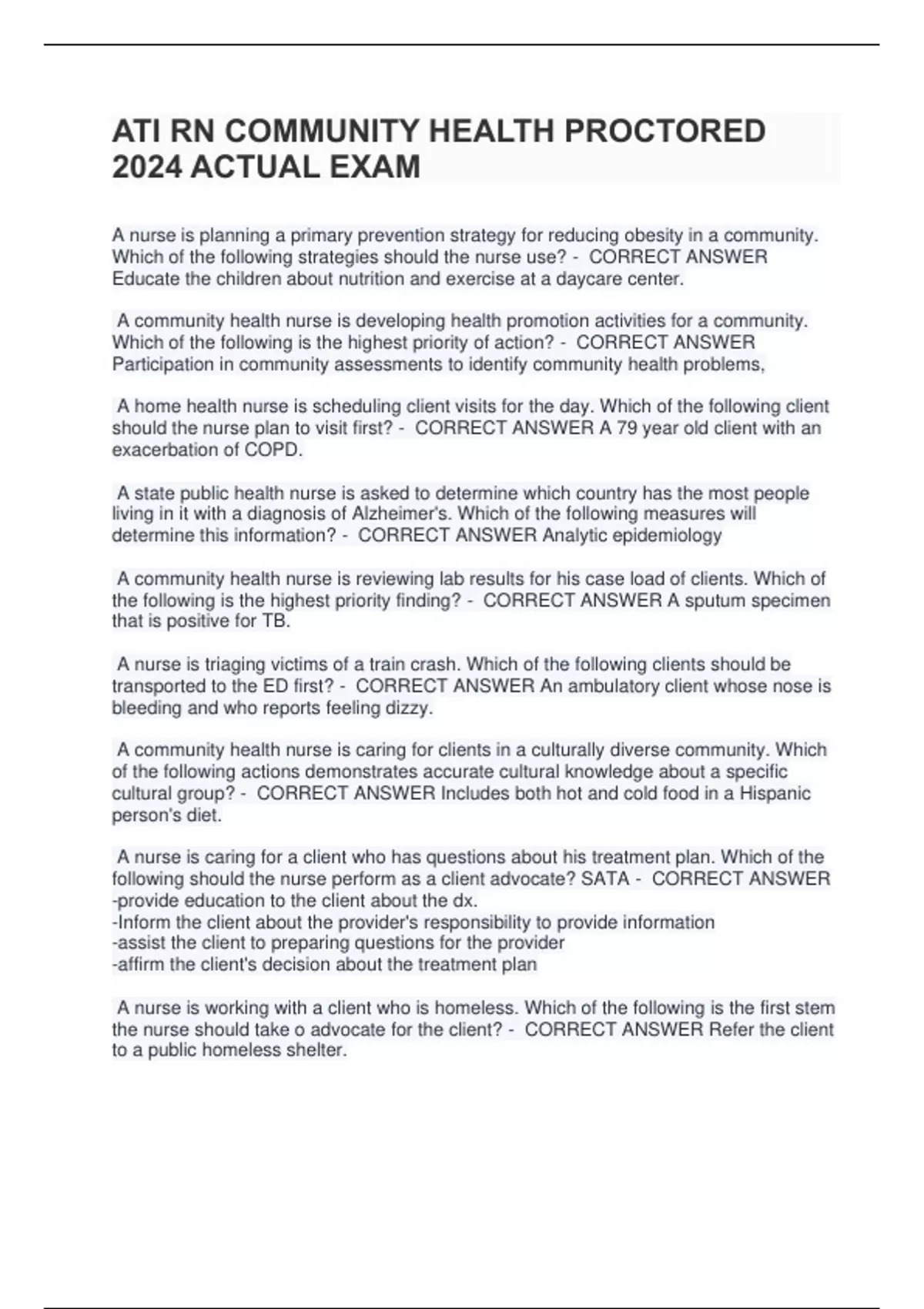 ATI RN COMMUNITY HEALTH PROCTORED 2024 ACTUAL EXAM

A nurse is planning a primary prevention strategy for reducing obesity in a community. Which of the following strategies should the nurse use? - CORRECT ANSWER Educate the children about nutrition and exercise at a daycare center.

A community health nurse is developing health promotion activities for a community. Which of the following is the highest priority of action? - CORRECT ANSWER Participation in community assessments to identify community health problems,

A home health nurse is scheduling client visits for the day. Which of the following client should the nurse plan to visit first? - CORRECT ANSWER A 79 year old client with an exacerbation of COPD.

A state public health nurse is asked to determine which country has the most people living in it with a diagnosis of Alzheimer's. Which of the following measures will determine this information? - CORRECT ANSWER Analytic epidemiology

A community health nurse is reviewing lab results for his case load of clients. Which of the following is the highest priority finding? - CORRECT ANSWER A sputum specimen that is positive for TB.

A nurse is triaging victims of a train crash. Which of the following clients should be transported to the ED first? - CORRECT ANSWER An ambulatory client whose nose is bleeding and who reports feeling dizzy.

A community health nurse is caring for clients in a culturally diverse community. Which of the following actions demonstrates accurate cultural knowledge about a specific cultural group? - CORRECT ANSWER Includes both hot and cold food in a Hispanic person's diet.

A nurse is caring for a client who has questions about his treatment plan. Which of the following should the nurse perform as a client advocate? SATA - CORRECT ANSWER
-provide education to the client about the dx.
-Inform the client about the provider's responsibility to provide information
-assist the client to preparing questions for the provider
-affirm the client's decision about the treatment plan

A nurse is working with a client who is homeless. Which of the following is the first stem the nurse should take o advocate for the client? - CORRECT ANSWER Refer the client to a public homeless shelter.